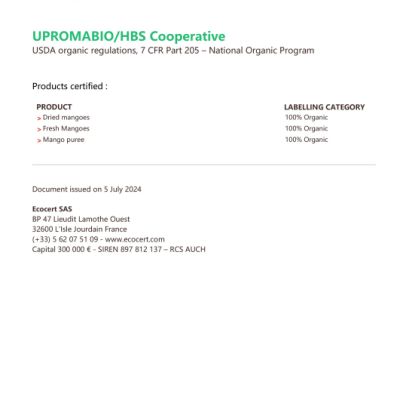 UPROMABIO/HBS Cooperative
USDA organic regulations, 7 CFR Part 205 – National Organic Program

Products certified :

| PRODUCT | LABELLING CATEGORY |
|---|---|
| > Dried mangoes | 100% Organic |
| > Fresh Mangoes | 100% Organic |
| > Mango puree | 100% Organic |

Document issued on 5 July 2024

Ecocert SAS
BP 47 Lieudit Lamothe Ouest
32600 L'Isle Jourdain France
(+33) 5 62 07 51 09 - www.ecocert.com
Capital 300 000 € - SIREN 897 812 137 – RCS AUCH